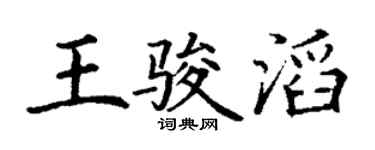 王骏滔

词典网